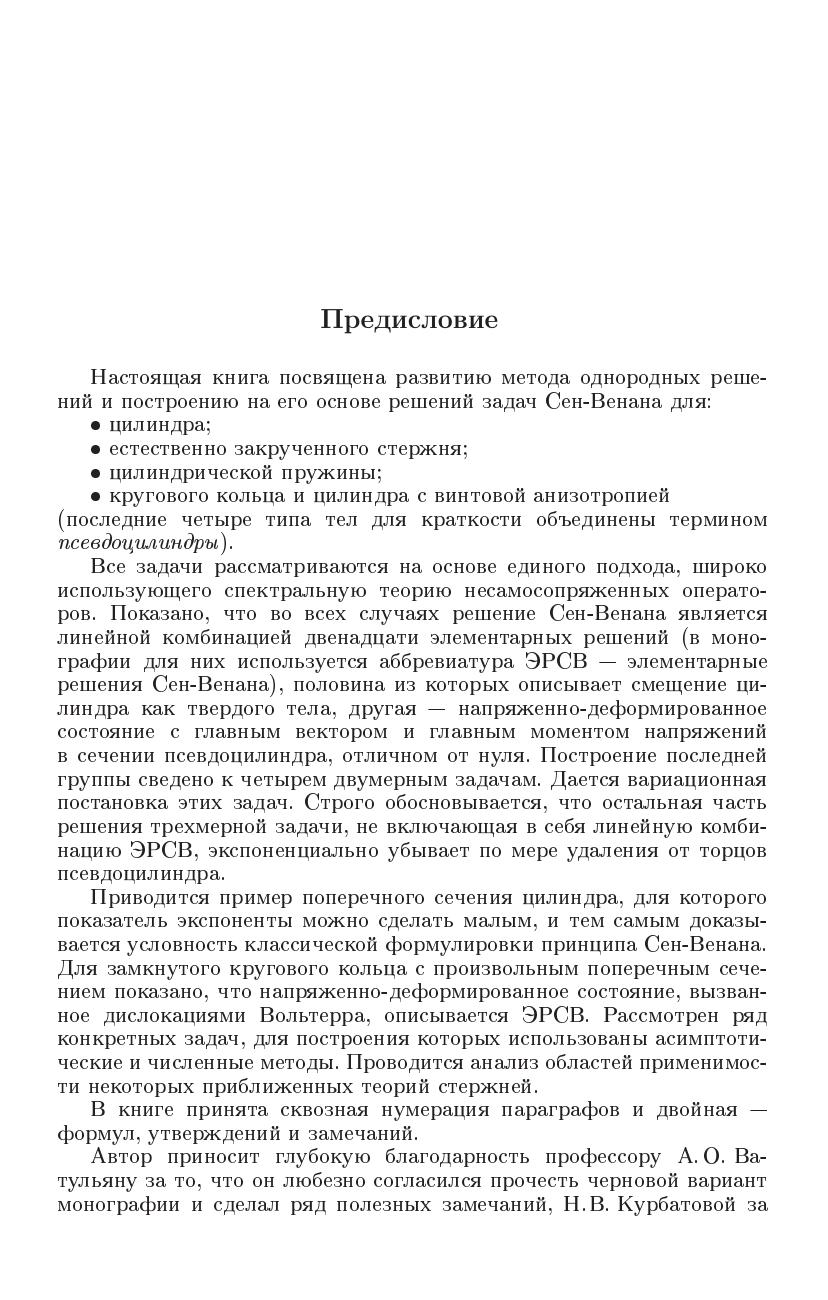 Предисловие

Настоящая книга посвящена развитию метода однородных решений и построению на его основе решений задач Сен-Венана для:
• цилиндра;
• естественно закрученного стержня;
• цилиндрической пружины;
• кругового кольца и цилиндра с винтовой анизотропией
(последние четыре типа тел для краткости объединены термином псевдоцилиндры).

Все задачи рассматриваются на основе единого подхода, широко использующего спектральную теорию несамосопряженных операторов. Показано, что во всех случаях решение Сен-Венана является линейной комбинацией двенадцати элементарных решений (в монографии для них используется аббревиатура ЭРСВ — элементарные решения Сен-Венана), половина из которых описывает смещение цилиндра как твердого тела, другая — напряженно-деформированное состояние с главным вектором и главным моментом напряжений в сечении псевдоцилиндра, отличном от нуля. Построение последней группы сведено к четырем двумерным задачам. Дается вариационная постановка этих задач. Строго обосновывается, что остальная часть решения трехмерной задачи, не включающая в себя линейную комбинацию ЭРСВ, экспоненциально убывает по мере удаления от торцов псевдоцилиндра.

Приводится пример поперечного сечения цилиндра, для которого показатель экспоненты можно сделать малым, и тем самым доказывается условность классической формулировки принципа Сен-Венана. Для замкнутого кругового кольца с произвольным поперечным сечением показано, что напряженно-деформированное состояние, вызванное дислокациями Вольтерра, описывается ЭРСВ. Рассмотрен ряд конкретных задач, для построения которых использованы асимптотические и численные методы. Проводится анализ областей применимости некоторых приближенных теорий стержней.

В книге принята сквозная нумерация параграфов и двойная — формул, утверждений и замечаний.

Автор приносит глубокую благодарность профессору А. О. Ватульяну за то, что он любезно согласился прочесть черновой вариант монографии и сделал ряд полезных замечаний, Н. В. Курбатовой за